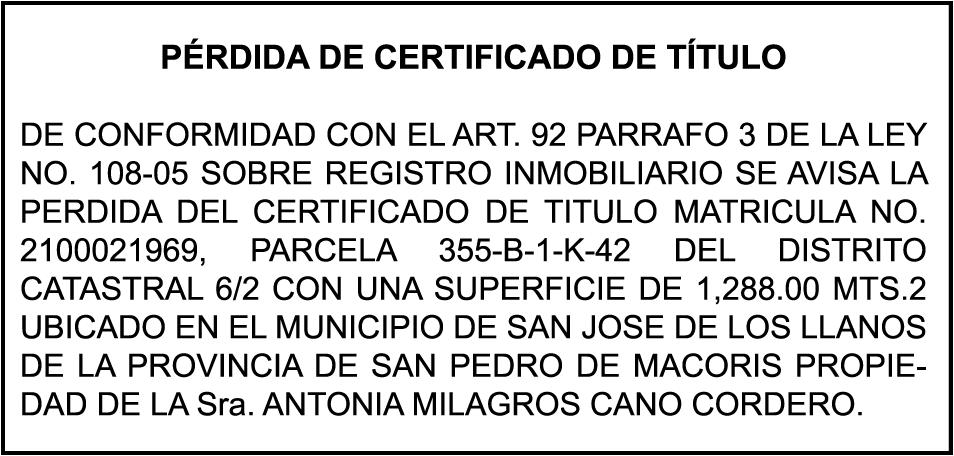 PÉRDIDA DE CERTIFICADO DE TÍTULO

DE CONFORMIDAD CON EL ART. 92 PARRAFO 3 DE LA LEY NO. 108-05 SOBRE REGISTRO INMOBILIARIO SE AVISA LA PERDIDA DEL CERTIFICADO DE TITULO MATRICULA NO. 2100021969, PARCELA 355-B-1-K-42 DEL DISTRITO CATASTRAL 6/2 CON UNA SUPERFICIE DE 1,288.00 MTS.2 UBICADO EN EL MUNICIPIO DE SAN JOSE DE LOS LLANOS DE LA PROVINCIA DE SAN PEDRO DE MACORIS PROPIEDAD DE LA Sra. ANTONIA MILAGROS CANO CORDERO.